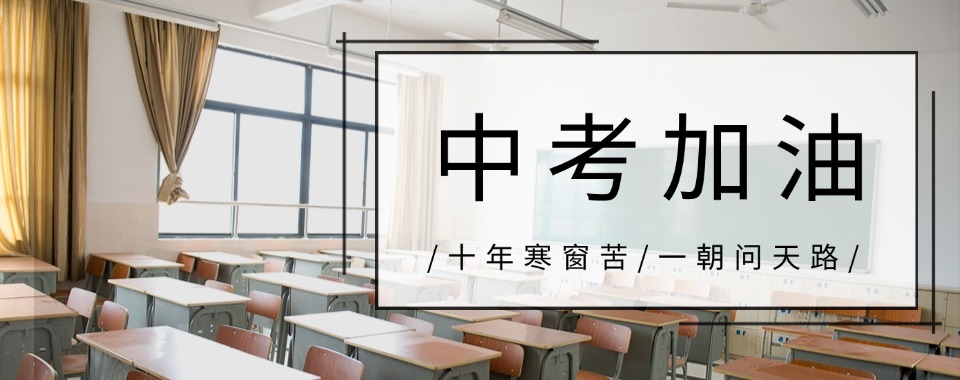 中考加油

/十年寒窗苦/一朝问天路/